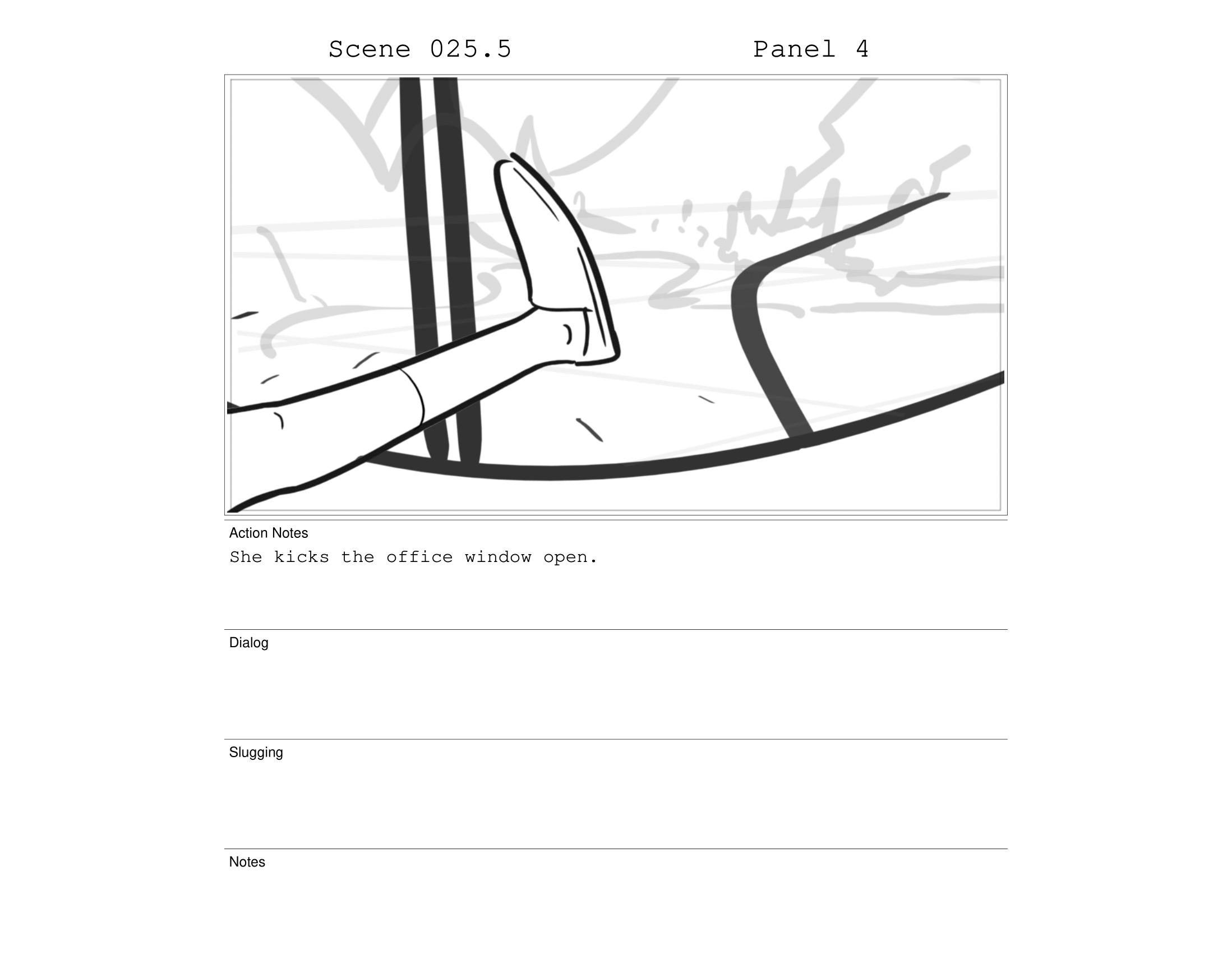 Scene 025.5 Panel 4

Action Notes
She kicks the office window open.

Dialog

Slugging

Notes